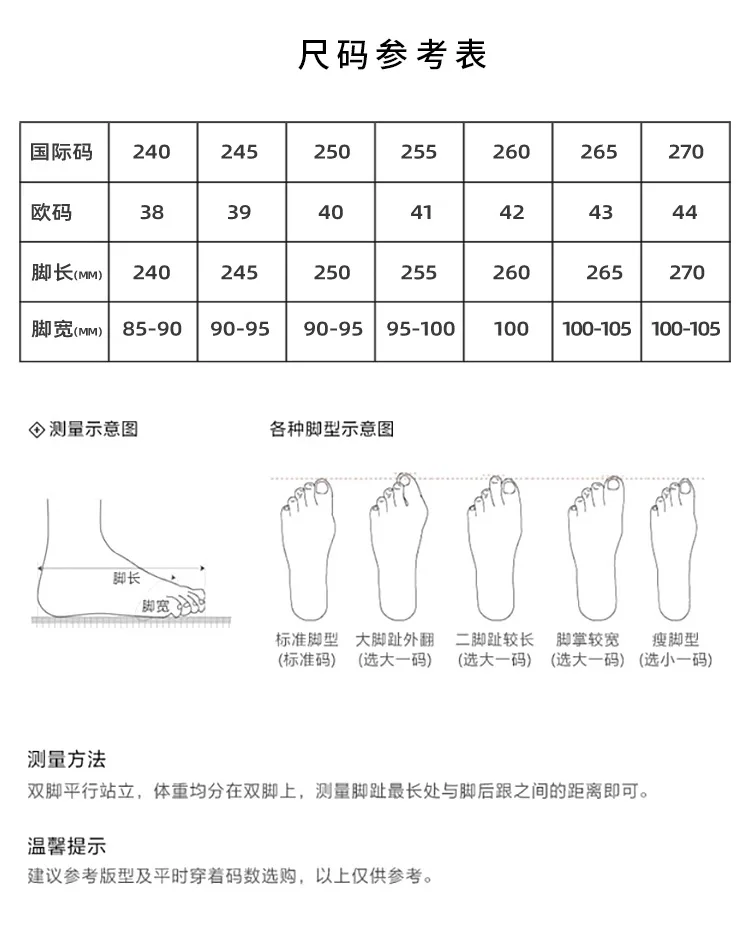 尺码参考表

| 国际码 | 240 | 245 | 250 | 255 | 260 | 265 | 270 |
|---|---|---|---|---|---|---|---|
| 欧码 | 38 | 39 | 40 | 41 | 42 | 43 | 44 |
| 脚长(MM) | 240 | 245 | 250 | 255 | 260 | 265 | 270 |
| 脚宽(MM) | 85-90 | 90-95 | 90-95 | 95-100 | 100 | 100-105 | 100-105 |

测量示意图

脚长
脚宽

各种脚型示意图

标准脚型
(标准码)

大脚趾外翻
(选大一码)

二脚趾较长
(选大一码)

脚掌较宽
(选大一码)

瘦脚型
(选小一码)

测量方法
双脚平行站立，体重均分在双脚上，测量脚趾最长处与脚后跟之间的距离即可。

温馨提示
建议参考版型及平时穿着码数选购，以上仅供参考。